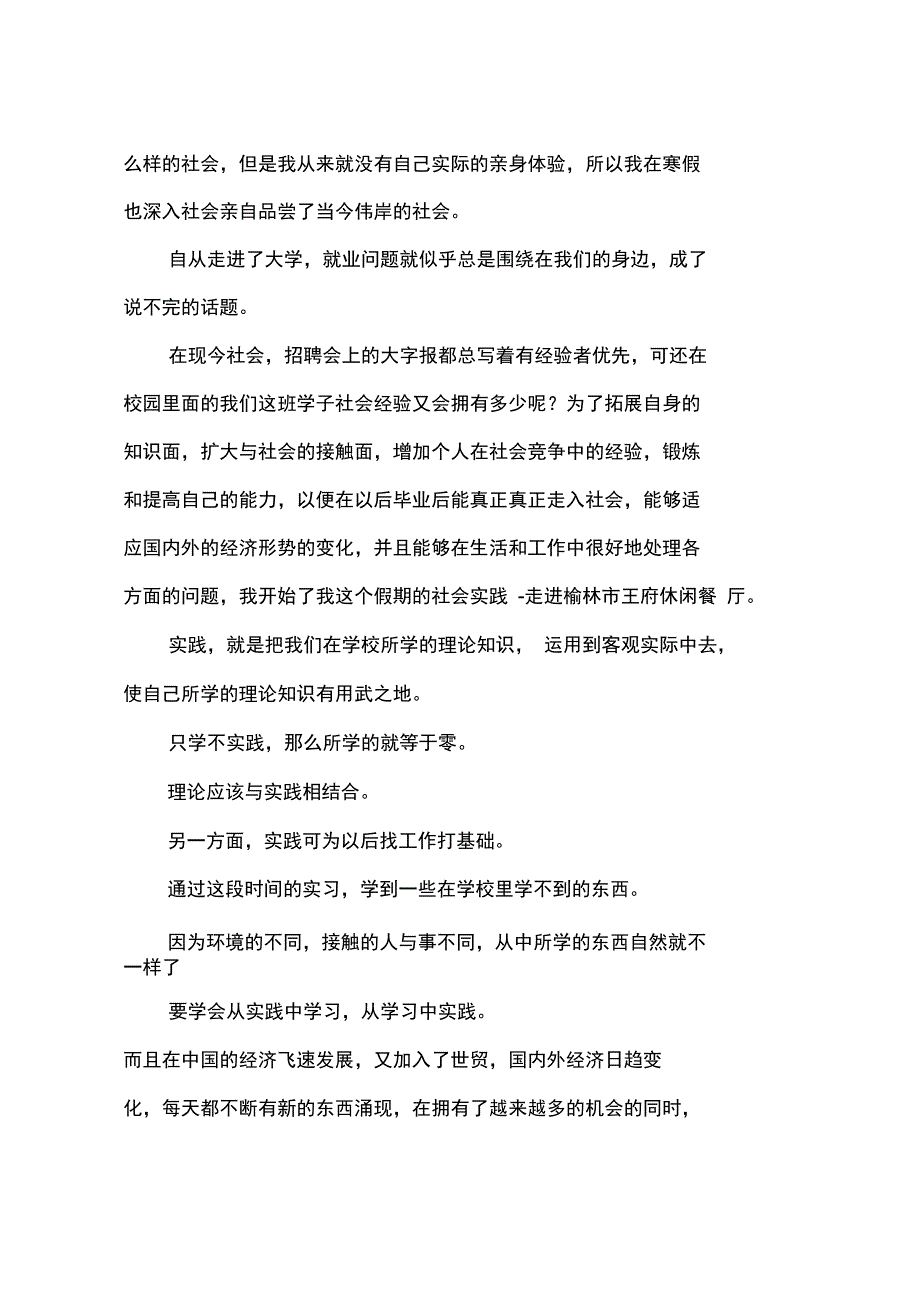 么样的社会，但是我从来就没有自己实际的亲身体验，所以我在寒假也深入社会亲自品尝了当今伟岸的社会。

自从走进了大学，就业问题就似乎总是围绕在我们的身边，成了说不完的话题。

在现今社会，招聘会上的大字报都总写着有经验者优先，可还在校园里面的我们这班学子社会经验又会拥有多少呢？为了拓展自身的知识面，扩大与社会的接触面，增加个人在社会竞争中的经验，锻炼和提高自己的能力，以便在以后毕业后能真正真正走入社会，能够适应国内外的经济形势的变化，并且能够在生活和工作中很好地处理各方面的问题，我开始了我这个假期的社会实践 -走进榆林市王府休闲餐 厅。

实践，就是把我们在学校所学的理论知识， 运用到客观实际中去，使自己所学的理论知识有用武之地。

只学不实践，那么所学的就等于零。

理论应该与实践相结合。

另一方面，实践可为以后找工作打基础。

通过这段时间的实习，学到一些在学校里学不到的东西。

因为环境的不同，接触的人与事不同，从中所学的东西自然就不一样了

要学会从实践中学习，从学习中实践。

而且在中国的经济飞速发展，又加入了世贸，国内外经济日趋变化，每天都不断有新的东西涌现，在拥有了越来越多的机会的同时，